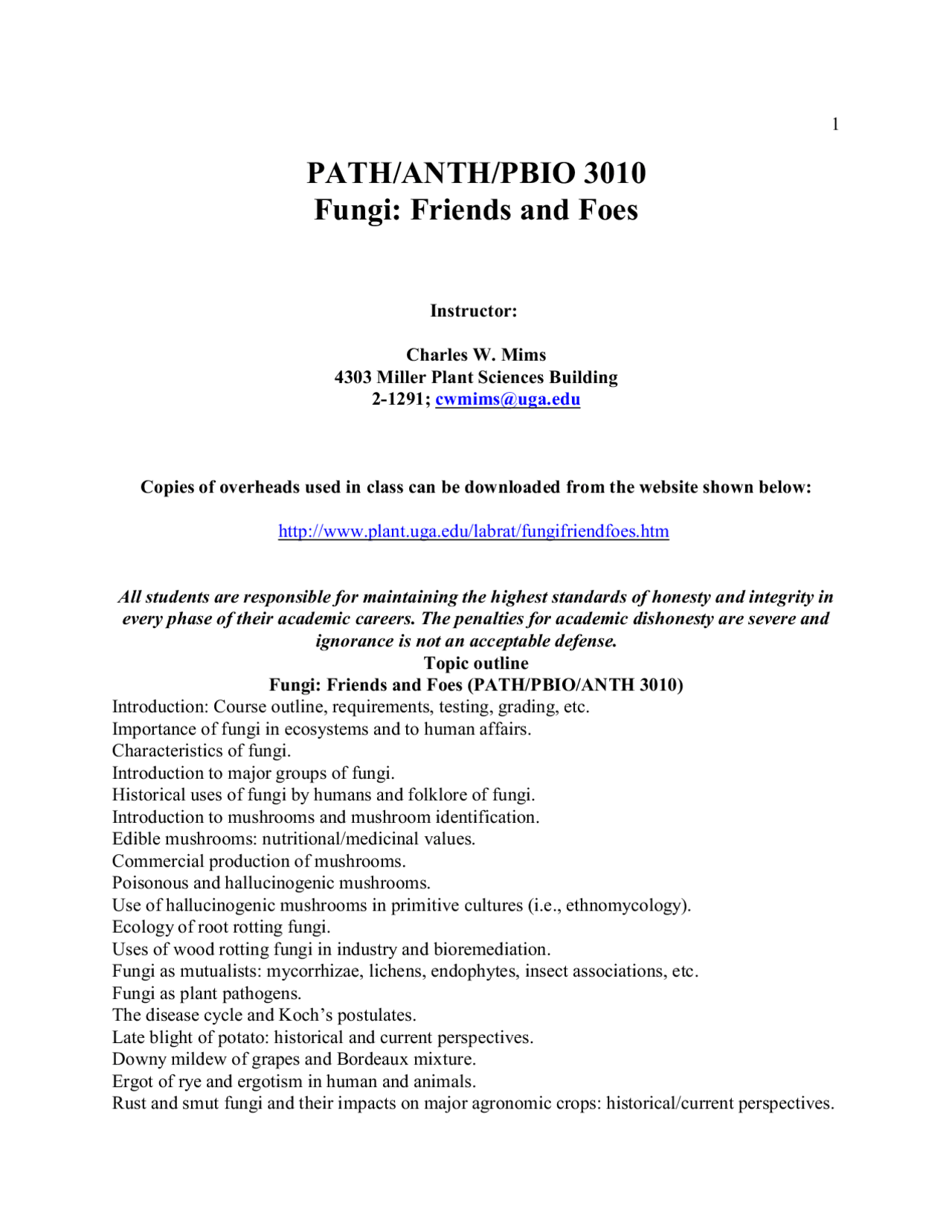 1

PATH/ANTH/PBIO 3010
Fungi: Friends and Foes

Instructor:

Charles W. Mims
4303 Miller Plant Sciences Building
2-1291; cwmims@uga.edu

Copies of overheads used in class can be downloaded from the website shown below:

http://www.plant.uga.edu/labrat/fungifriendfoes.htm

All students are responsible for maintaining the highest standards of honesty and integrity in every phase of their academic careers. The penalties for academic dishonesty are severe and ignorance is not an acceptable defense.

Topic outline
Fungi: Friends and Foes (PATH/PBIO/ANTH 3010)

Introduction: Course outline, requirements, testing, grading, etc.
Importance of fungi in ecosystems and to human affairs.
Characteristics of fungi.
Introduction to major groups of fungi.
Historical uses of fungi by humans and folklore of fungi.
Introduction to mushrooms and mushroom identification.
Edible mushrooms: nutritional/medicinal values.
Commercial production of mushrooms.
Poisonous and hallucinogenic mushrooms.
Use of hallucinogenic mushrooms in primitive cultures (i.e., ethnomycology).
Ecology of root rotting fungi.
Uses of wood rotting fungi in industry and bioremediation.
Fungi as mutualists: mycorrhizae, lichens, endophytes, insect associations, etc.
Fungi as plant pathogens.
The disease cycle and Koch's postulates.
Late blight of potato: historical and current perspectives.
Downy mildew of grapes and Bordeaux mixture.
Ergot of rye and ergotism in human and animals.
Rust and smut fungi and their impacts on major agronomic crops: historical/current perspectives.